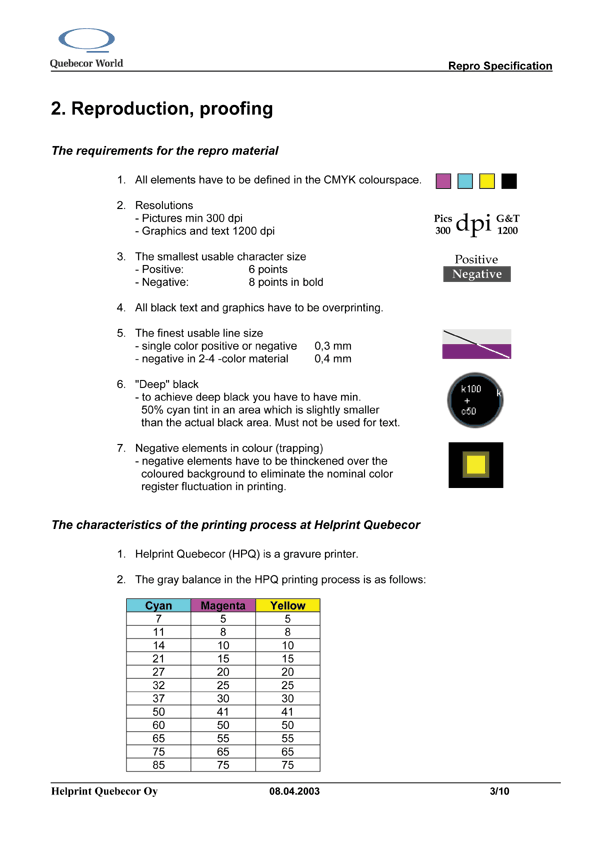 Quebecor World

Repro Specification

2. Reproduction, proofing

The requirements for the repro material

1. All elements have to be defined in the CMYK colourspace.

2. Resolutions
- Pictures min 300 dpi
- Graphics and text 1200 dpi

Pics 300 dpi G&T 1200

3. The smallest usable character size
- Positive: 6 points
- Negative: 8 points in bold

Positive
Negative

4. All black text and graphics have to be overprinting.

5. The finest usable line size
- single color positive or negative 0,3 mm
- negative in 2-4 -color material 0,4 mm

6. "Deep" black
- to achieve deep black you have to have min. 50% cyan tint in an area which is slightly smaller than the actual black area. Must not be used for text.

k100 + c50 k

7. Negative elements in colour (trapping)
- negative elements have to be thinckened over the coloured background to eliminate the nominal color register fluctuation in printing.

The characteristics of the printing process at Helprint Quebecor

1. Helprint Quebecor (HPQ) is a gravure printer.

2. The gray balance in the HPQ printing process is as follows:

| Cyan | Magenta | Yellow |
|---|---|---|
| 7 | 5 | 5 |
| 11 | 8 | 8 |
| 14 | 10 | 10 |
| 21 | 15 | 15 |
| 27 | 20 | 20 |
| 32 | 25 | 25 |
| 37 | 30 | 30 |
| 50 | 41 | 41 |
| 60 | 50 | 50 |
| 65 | 55 | 55 |
| 75 | 65 | 65 |
| 85 | 75 | 75 |

Helprint Quebecor Oy 08.04.2003 3/10